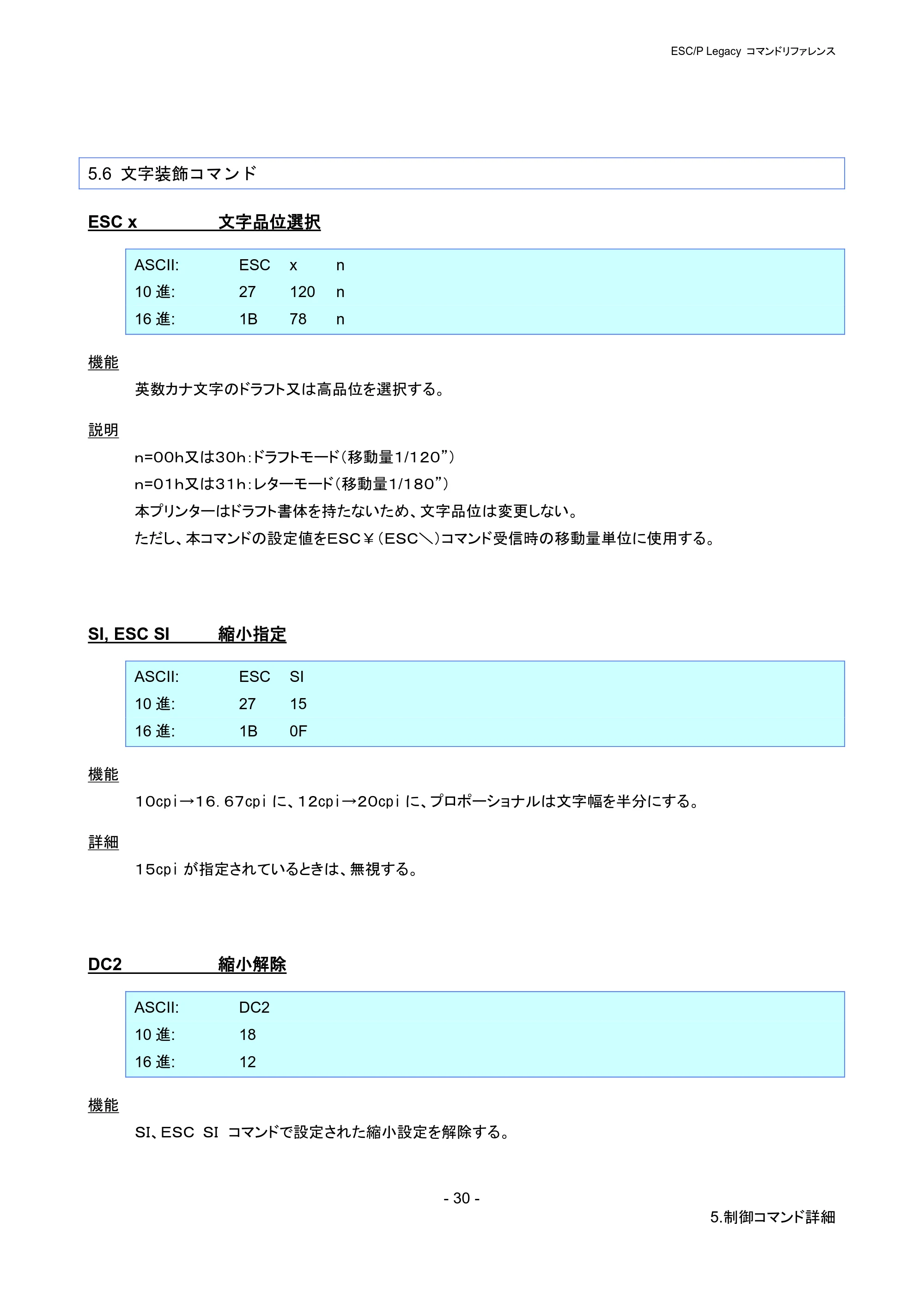 ESC/P Legacy コマンドリファレンス

5.6 文字装飾コマンド

ESC x 文字品位選択

ASCII: ESC x n
10進: 27 120 n
16進: 1B 78 n

機能

英数カナ文字のドラフト又は高品位を選択する。

説明

n=00h又は30h:ドラフトモード(移動量1/120”)

n=01h又は31h:レターモード(移動量1/180”)

本プリンターはドラフト書体を持たないため、文字品位は変更しない。

ただし、本コマンドの設定値をESC￥(ESC＼)コマンド受信時の移動量単位に使用する。

SI, ESC SI 縮小指定

ASCII: ESC SI
10進: 27 15
16進: 1B 0F

機能

10cpi→16.67cpiに、12cpi→20cpiに、プロポーショナルは文字幅を半分にする。

詳細

15cpiが指定されているときは、無視する。

DC2 縮小解除

ASCII: DC2
10進: 18
16進: 12

機能

SI、ESC SI コマンドで設定された縮小設定を解除する。

- 30 -

5.制御コマンド詳細